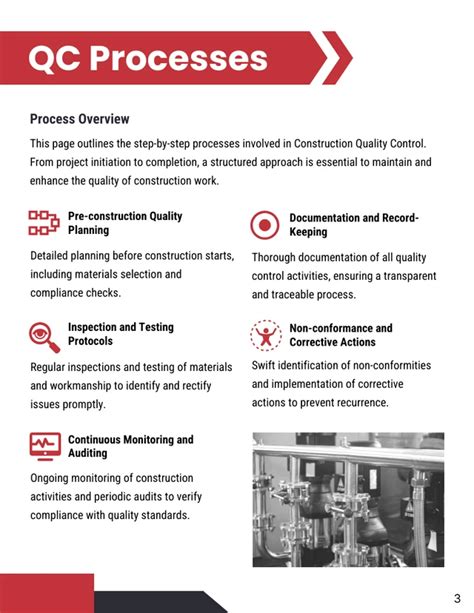 QC Processes

Process Overview

This page outlines the step-by-step processes involved in Construction Quality Control. From project initiation to completion, a structured approach is essential to maintain and enhance the quality of construction work.

Pre-construction Quality Planning

Detailed planning before construction starts, including materials selection and compliance checks.

Inspection and Testing Protocols

Regular inspections and testing of materials and workmanship to identify and rectify issues promptly.

Continuous Monitoring and Auditing

Ongoing monitoring of construction activities and periodic audits to verify compliance with quality standards.

Documentation and Record-Keeping

Thorough documentation of all quality control activities, ensuring a transparent and traceable process.

Non-conformance and Corrective Actions

Swift identification of non-conformities and implementation of corrective actions to prevent recurrence.

3